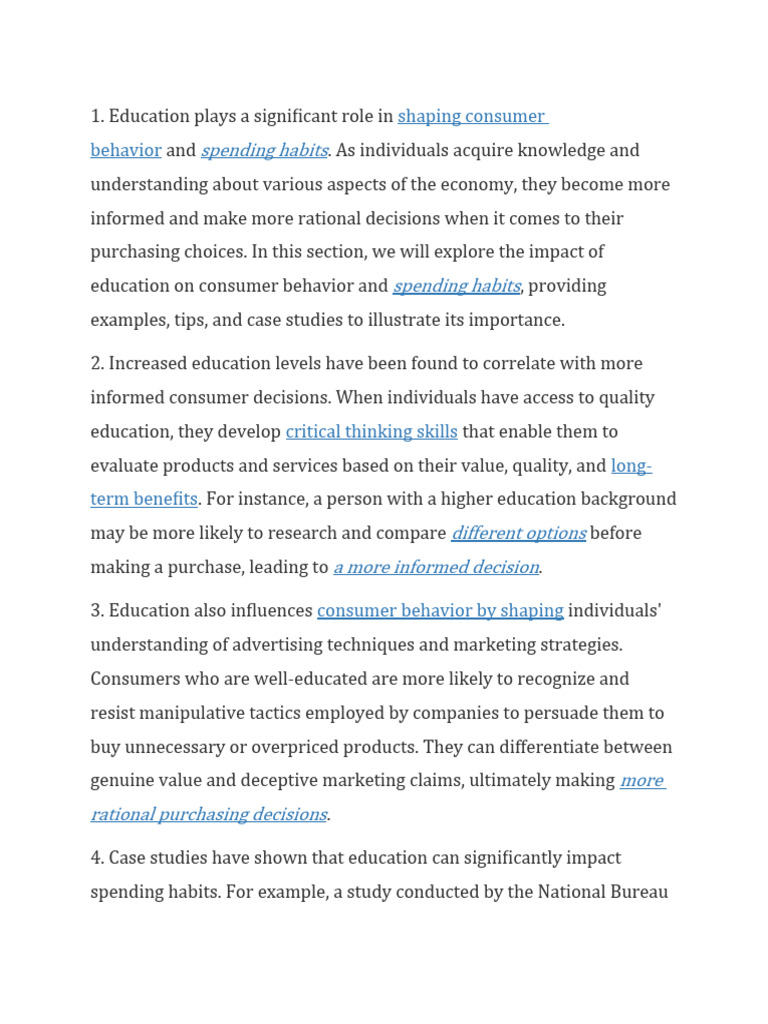 1. Education plays a significant role in shaping consumer behavior and spending habits. As individuals acquire knowledge and understanding about various aspects of the economy, they become more informed and make more rational decisions when it comes to their purchasing choices. In this section, we will explore the impact of education on consumer behavior and spending habits, providing examples, tips, and case studies to illustrate its importance.

2. Increased education levels have been found to correlate with more informed consumer decisions. When individuals have access to quality education, they develop critical thinking skills that enable them to evaluate products and services based on their value, quality, and long-term benefits. For instance, a person with a higher education background may be more likely to research and compare different options before making a purchase, leading to a more informed decision.

3. Education also influences consumer behavior by shaping individuals' understanding of advertising techniques and marketing strategies. Consumers who are well-educated are more likely to recognize and resist manipulative tactics employed by companies to persuade them to buy unnecessary or overpriced products. They can differentiate between genuine value and deceptive marketing claims, ultimately making more rational purchasing decisions.

4. Case studies have shown that education can significantly impact spending habits. For example, a study conducted by the National Bureau